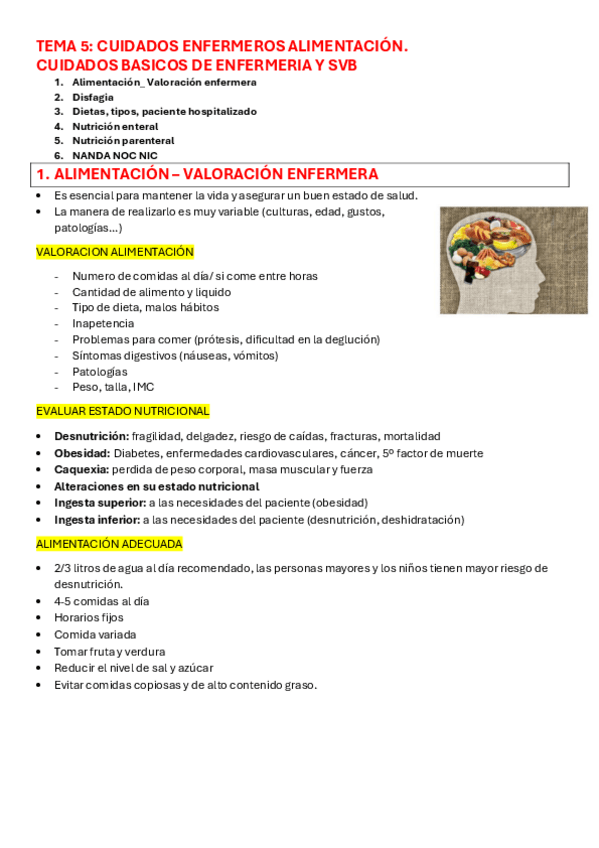 TEMA 5: CUIDADOS ENFERMEROS ALIMENTACIÓN. CUIDADOS BASICOS DE ENFERMERIA Y SVB

1. Alimentación_ Valoración enfermera
2. Disfagia
3. Dietas, tipos, paciente hospitalizado
4. Nutrición enteral
5. Nutrición parenteral
6. NANDA NOC NIC

1. ALIMENTACIÓN – VALORACIÓN ENFERMERA

• Es esencial para mantener la vida y asegurar un buen estado de salud.
• La manera de realizarlo es muy variable (culturas, edad, gustos, patologías…)

VALORACION ALIMENTACIÓN

- Numero de comidas al día/ si come entre horas
- Cantidad de alimento y liquido
- Tipo de dieta, malos hábitos
- Inapetencia
- Problemas para comer (prótesis, dificultad en la deglución)
- Síntomas digestivos (náuseas, vómitos)
- Patologías
- Peso, talla, IMC

EVALUAR ESTADO NUTRICIONAL

• Desnutrición: fragilidad, delgadez, riesgo de caídas, fracturas, mortalidad
• Obesidad: Diabetes, enfermedades cardiovasculares, cáncer, 5º factor de muerte
• Caquexia: perdida de peso corporal, masa muscular y fuerza
• Alteraciones en su estado nutricional
• Ingesta superior: a las necesidades del paciente (obesidad)
• Ingesta inferior: a las necesidades del paciente (desnutrición, deshidratación)

ALIMENTACIÓN ADECUADA

• 2/3 litros de agua al día recomendado, las personas mayores y los niños tienen mayor riesgo de desnutrición.
• 4-5 comidas al día
• Horarios fijos
• Comida variada
• Tomar fruta y verdura
• Reducir el nivel de sal y azúcar
• Evitar comidas copiosas y de alto contenido graso.